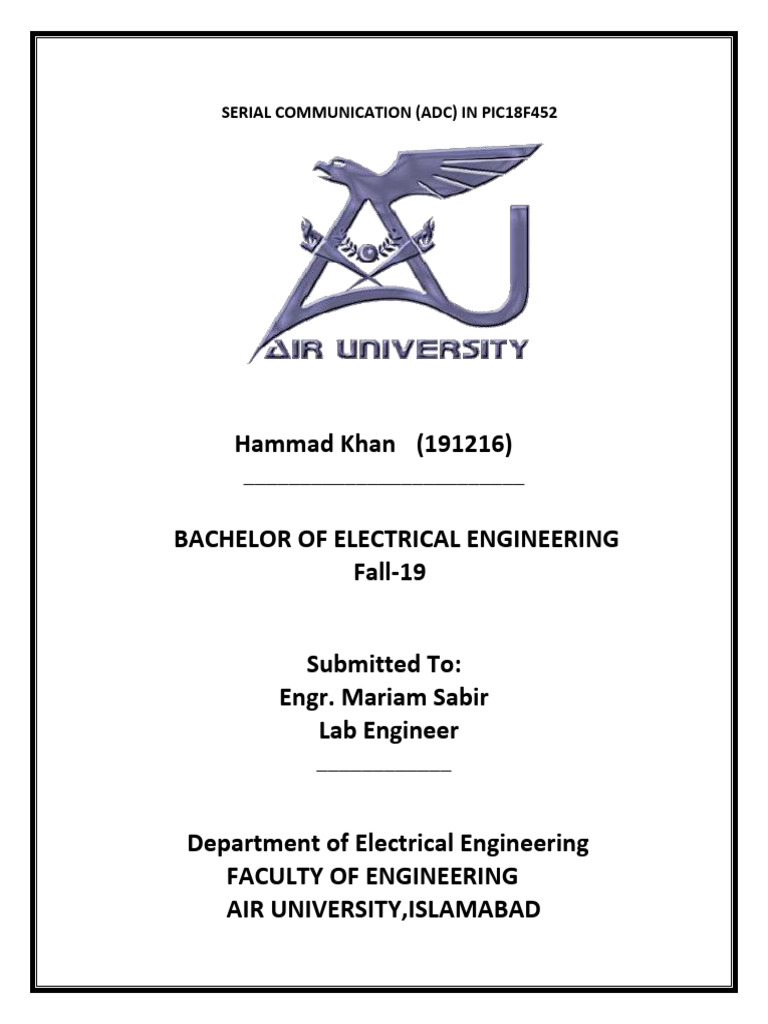 SERIAL COMMUNICATION (ADC) IN PIC18F452

AIR UNIVERSITY

Hammad Khan (191216)

BACHELOR OF ELECTRICAL ENGINEERING
Fall-19

Submitted To:
Engr. Mariam Sabir
Lab Engineer

Department of Electrical Engineering
FACULTY OF ENGINEERING
AIR UNIVERSITY,ISLAMABAD